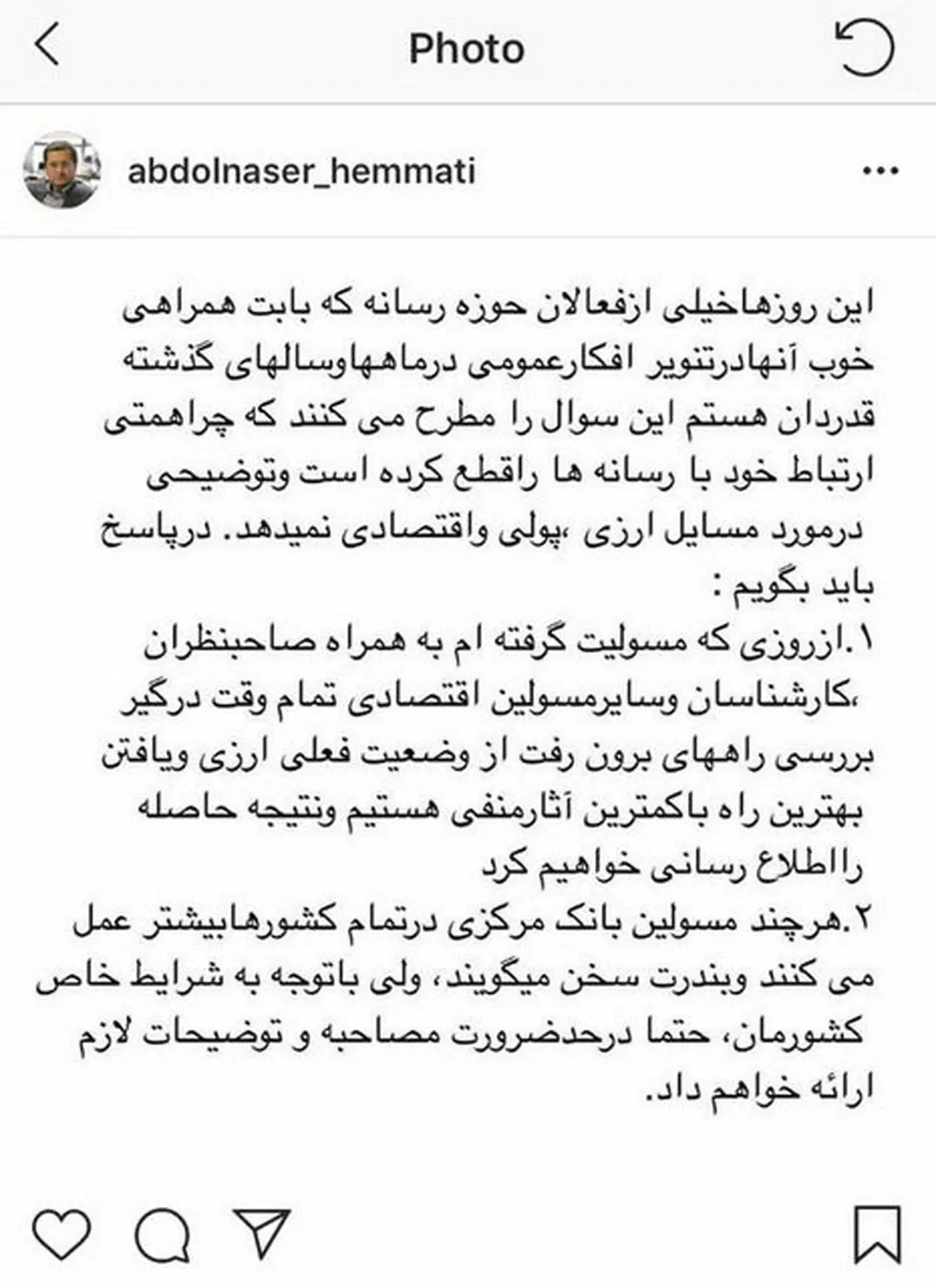 Photo

abdolnaser_hemmati

این روزهاخیلی ازفعالان حوزه رسانه که بابت همراهی خوب آنهادرتنویر افکارعمومی درماههاوسالهای گذشته قدردان هستم این سوال را مطرح می کنند که چراهمتی ارتباط خود با رسانه ها راقطع کرده است وتوضیحی درمورد مسایل ارزی ،پولی واقتصادی نمیدهد. درپاسخ باید بگویم :
۱.ازروزی که مسولیت گرفته ام به همراه صاحبنظران ،کارشناسان وسایرمسولین اقتصادی تمام وقت درگیر بررسی راههای برون رفت از وضعیت فعلی ارزی ویافتن بهترین راه باکمترین آثارمنفی هستیم ونتیجه حاصله رااطلاع رسانی خواهیم کرد
۲.هرچند مسولین بانک مرکزی درتمام کشورهابیشتر عمل می کنند وبندرت سخن میگویند، ولی باتوجه به شرایط خاص کشورمان، حتما درحدضرورت مصاحبه و توضیحات لازم ارائه خواهم داد.